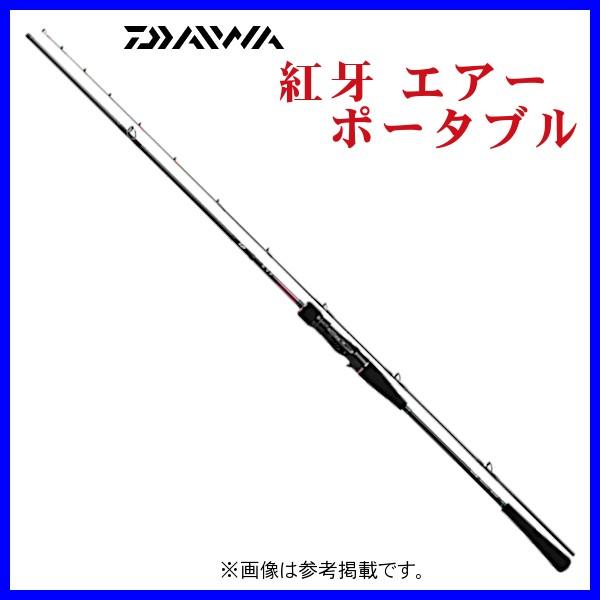 DAIWA

紅牙 エアー
ポータブル

※画像は参考掲載です。